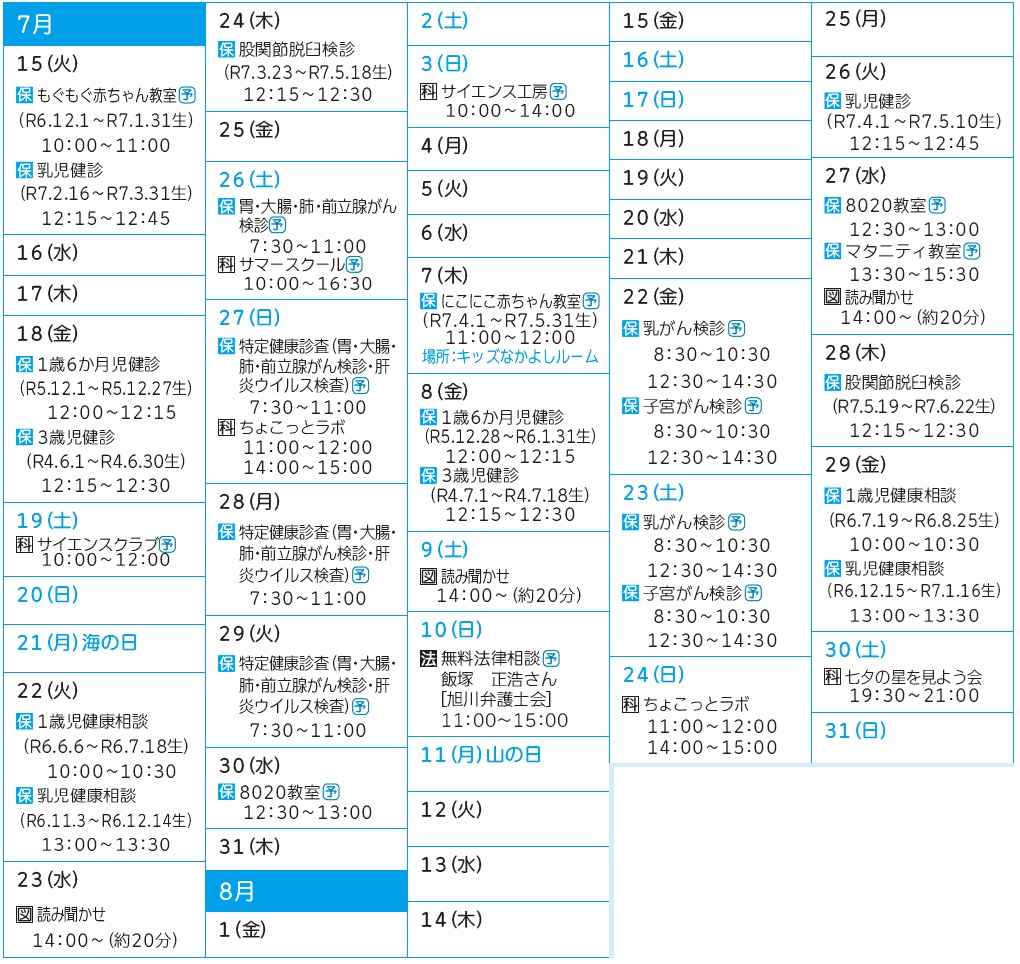 7月

15(火)
保 もぐもぐ赤ちゃん教室 予
(R6.12.1～R7.1.31生)
10:00～11:00
保 乳児健診
(R7.2.16～R7.3.31生)
12:15～12:45

16(水)

17(木)

18(金)
保 1歳6か月児健診
(R5.12.1～R5.12.27生)
12:00～12:15
保 3歳児健診
(R4.6.1～R4.6.30生)
12:15～12:30

19(土)
科 サイエンスクラブ 予
10:00～12:00

20(日)

21(月)海の日

22(火)
保 1歳児健康相談
(R6.6.6～R6.7.18生)
10:00～10:30
保 乳児健康相談
(R6.11.3～R6.12.14生)
13:00～13:30

23(水)
図 読み聞かせ
14:00～(約20分)

24(木)
保 股関節脱臼検診
(R7.3.23～R7.5.18生)
12:15～12:30

25(金)

26(土)
保 胃・大腸・肺・前立腺がん検診 予
7:30～11:00
科 サマースクール 予
10:00～16:30

27(日)
保 特定健康診査(胃・大腸・肺・前立腺がん検診・肝炎ウイルス検査) 予
7:30～11:00
科 ちょこっとラボ
11:00～12:00
14:00～15:00

28(月)
保 特定健康診査(胃・大腸・肺・前立腺がん検診・肝炎ウイルス検査) 予
7:30～11:00

29(火)
保 特定健康診査(胃・大腸・肺・前立腺がん検診・肝炎ウイルス検査) 予
7:30～11:00

30(水)
保 8020教室 予
12:30～13:00

31(木)

8月

1(金)

2(土)

3(日)
科 サイエンス工房 予
10:00～14:00

4(月)

5(火)

6(水)

7(木)
保 にこにこ赤ちゃん教室 予
(R7.4.1～R7.5.31生)
11:00～12:00
場所:キッズなかよしルーム

8(金)
保 1歳6か月児健診
(R5.12.28～R6.1.31生)
12:00～12:15
保 3歳児健診
(R4.7.1～R4.7.18生)
12:15～12:30

9(土)
図 読み聞かせ
14:00～(約20分)

10(日)
法 無料法律相談 予
飯塚 正浩さん
[旭川弁護士会]
11:00～15:00

11(月)山の日

12(火)

13(水)

14(木)

15(金)

16(土)

17(日)

18(月)

19(火)

20(水)

21(木)

22(金)
保 乳がん検診 予
8:30～10:30
12:30～14:30
保 子宮がん検診 予
8:30～10:30
12:30～14:30

23(土)
保 乳がん検診 予
8:30～10:30
12:30～14:30
保 子宮がん検診 予
8:30～10:30
12:30～14:30

24(日)
科 ちょこっとラボ
11:00～12:00
14:00～15:00

25(月)

26(火)
保 乳児健診
(R7.4.1～R7.5.10生)
12:15～12:45

27(水)
保 8020教室 予
12:30～13:00
保 マタニティ教室 予
13:30～15:30
図 読み聞かせ
14:00～(約20分)

28(木)
保 股関節脱臼検診
(R7.5.19～R7.6.22生)
12:15～12:30

29(金)
保 1歳児健康相談
(R6.7.19～R6.8.25生)
10:00～10:30
保 乳児健康相談
(R6.12.15～R7.1.16生)
13:00～13:30

30(土)
科 七夕の星を見よう会
19:30～21:00

31(日)